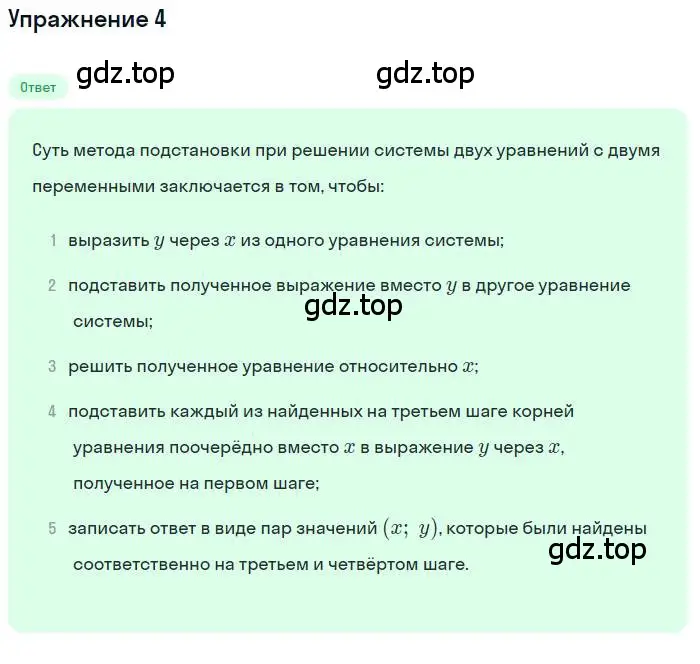 Упражнение 4

Ответ gdz.top gdz.top

Суть метода подстановки при решении системы двух уравнений с двумя переменными заключается в том, чтобы:

1 выразить $y$ через $x$ из одного уравнения системы;

2 подставить полученное выражение вместо $y$ в другое уравнение системы; gdz.top

3 решить полученное уравнение относительно $x$;

4 подставить каждый из найденных на третьем шаге корней уравнения поочерёдно вместо $x$ в выражение $y$ через $x$, полученное на первом шаге;

5 записать ответ в виде пар значений $(x;\ y)$, которые были найдены соответственно на третьем и четвёртом шаге. gdz.top